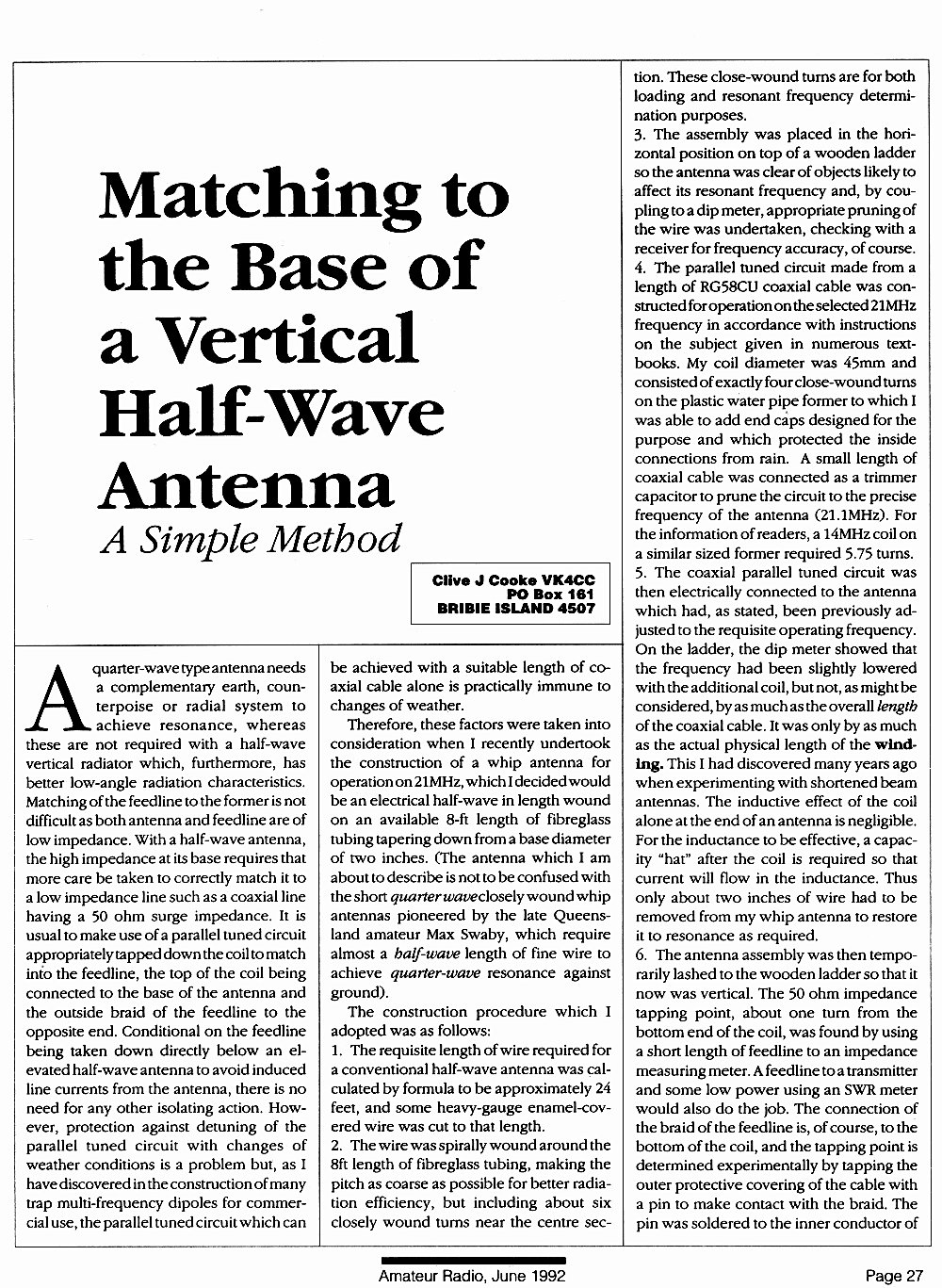 Matching to the Base of a Vertical Half-Wave Antenna

A Simple Method

Clive J Cooke VK4CC
PO Box 161
BRIBIE ISLAND 4507

A quarter-wave type antenna needs a complementary earth, counterpoise or radial system to achieve resonance, whereas these are not required with a half-wave vertical radiator which, furthermore, has better low-angle radiation characteristics. Matching of the feedline to the former is not difficult as both antenna and feedline are of low impedance. With a half-wave antenna, the high impedance at its base requires that more care be taken to correctly match it to a low impedance line such as a coaxial line having a 50 ohm surge impedance. It is usual to make use of a parallel tuned circuit appropriately tapped down the coil to match into the feedline, the top of the coil being connected to the base of the antenna and the outside braid of the feedline to the opposite end. Conditional on the feedline being taken down directly below an elevated half-wave antenna to avoid induced line currents from the antenna, there is no need for any other isolating action. However, protection against detuning of the parallel tuned circuit with changes of weather conditions is a problem but, as I have discovered in the construction of many trap multi-frequency dipoles for commercial use, the parallel tuned circuit which can be achieved with a suitable length of coaxial cable alone is practically immune to changes of weather.

Therefore, these factors were taken into consideration when I recently undertook the construction of a whip antenna for operation on 21MHz, which I decided would be an electrical half-wave in length wound on an available 8-ft length of fibreglass tubing tapering down from a base diameter of two inches. (The antenna which I am about to describe is not to be confused with the short quarter wave closely wound whip antennas pioneered by the late Queensland amateur Max Swaby, which require almost a half-wave length of fine wire to achieve quarter-wave resonance against ground).

The construction procedure which I adopted was as follows:
1. The requisite length of wire required for a conventional half-wave antenna was calculated by formula to be approximately 24 feet, and some heavy-gauge enamel-covered wire was cut to that length.
2. The wire was spirally wound around the 8ft length of fibreglass tubing, making the pitch as coarse as possible for better radiation efficiency, but including about six closely wound turns near the centre section. These close-wound turns are for both loading and resonant frequency determination purposes.
3. The assembly was placed in the horizontal position on top of a wooden ladder so the antenna was clear of objects likely to affect its resonant frequency and, by coupling to a dip meter, appropriate pruning of the wire was undertaken, checking with a receiver for frequency accuracy, of course.
4. The parallel tuned circuit made from a length of RG58CU coaxial cable was constructed for operation on the selected 21MHz frequency in accordance with instructions on the subject given in numerous textbooks. My coil diameter was 45mm and consisted of exactly four close-wound turns on the plastic water pipe former to which I was able to add end caps designed for the purpose and which protected the inside connections from rain. A small length of coaxial cable was connected as a trimmer capacitor to prune the circuit to the precise frequency of the antenna (21.1MHz). For the information of readers, a 14MHz coil on a similar sized former required 5.75 turns.
5. The coaxial parallel tuned circuit was then electrically connected to the antenna which had, as stated, been previously adjusted to the requisite operating frequency. On the ladder, the dip meter showed that the frequency had been slightly lowered with the additional coil, but not, as might be considered, by as much as the overall length of the coaxial cable. It was only by as much as the actual physical length of the winding. This I had discovered many years ago when experimenting with shortened beam antennas. The inductive effect of the coil alone at the end of an antenna is negligible. For the inductance to be effective, a capacity "hat" after the coil is required so that current will flow in the inductance. Thus only about two inches of wire had to be removed from my whip antenna to restore it to resonance as required.
6. The antenna assembly was then temporarily lashed to the wooden ladder so that it now was vertical. The 50 ohm impedance tapping point, about one turn from the bottom end of the coil, was found by using a short length of feedline to an impedance measuring meter. A feedline to a transmitter and some low power using an SWR meter would also do the job. The connection of the braid of the feedline is, of course, to the bottom of the coil, and the tapping point is determined experimentally by tapping the outer protective covering of the cable with a pin to make contact with the braid. The pin was soldered to the inner conductor of

Amateur Radio, June 1992 Page 27